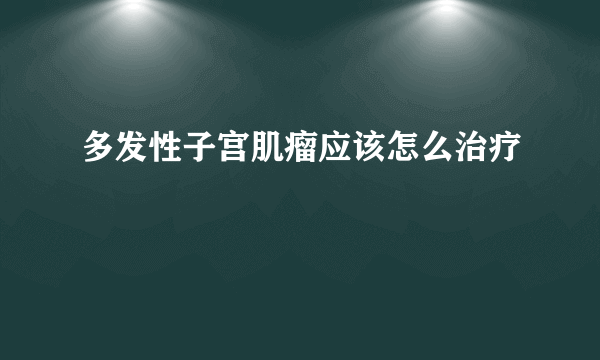 多发性子宫肌瘤应该怎么治疗